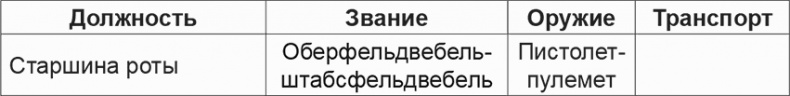 | Должность | Звание | Оружие | Транспорт |
|---|---|---|---|
| Старшина роты | Оберфельдвебель-штабсфельдвебель | Пистолет-пулемет | |